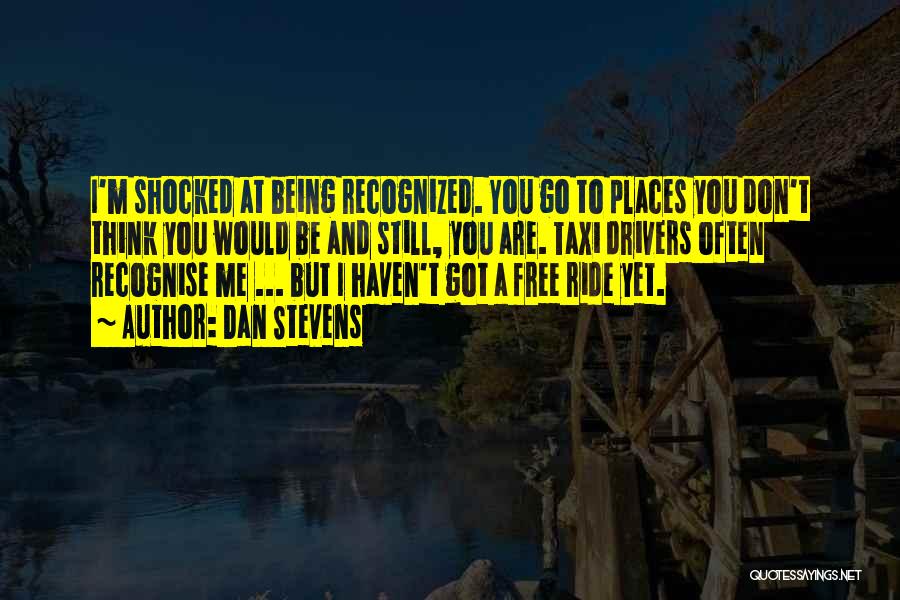 I'M SHOCKED AT BEING RECOGNIZED. YOU GO TO PLACES YOU DON'T THINK YOU WOULD BE AND STILL, YOU ARE. TAXI DRIVERS OFTEN RECOGNISE ME ... BUT I HAVEN'T GOT A FREE RIDE YET.

~ AUTHOR: DAN STEVENS

QUOTESSAYINGS.NET